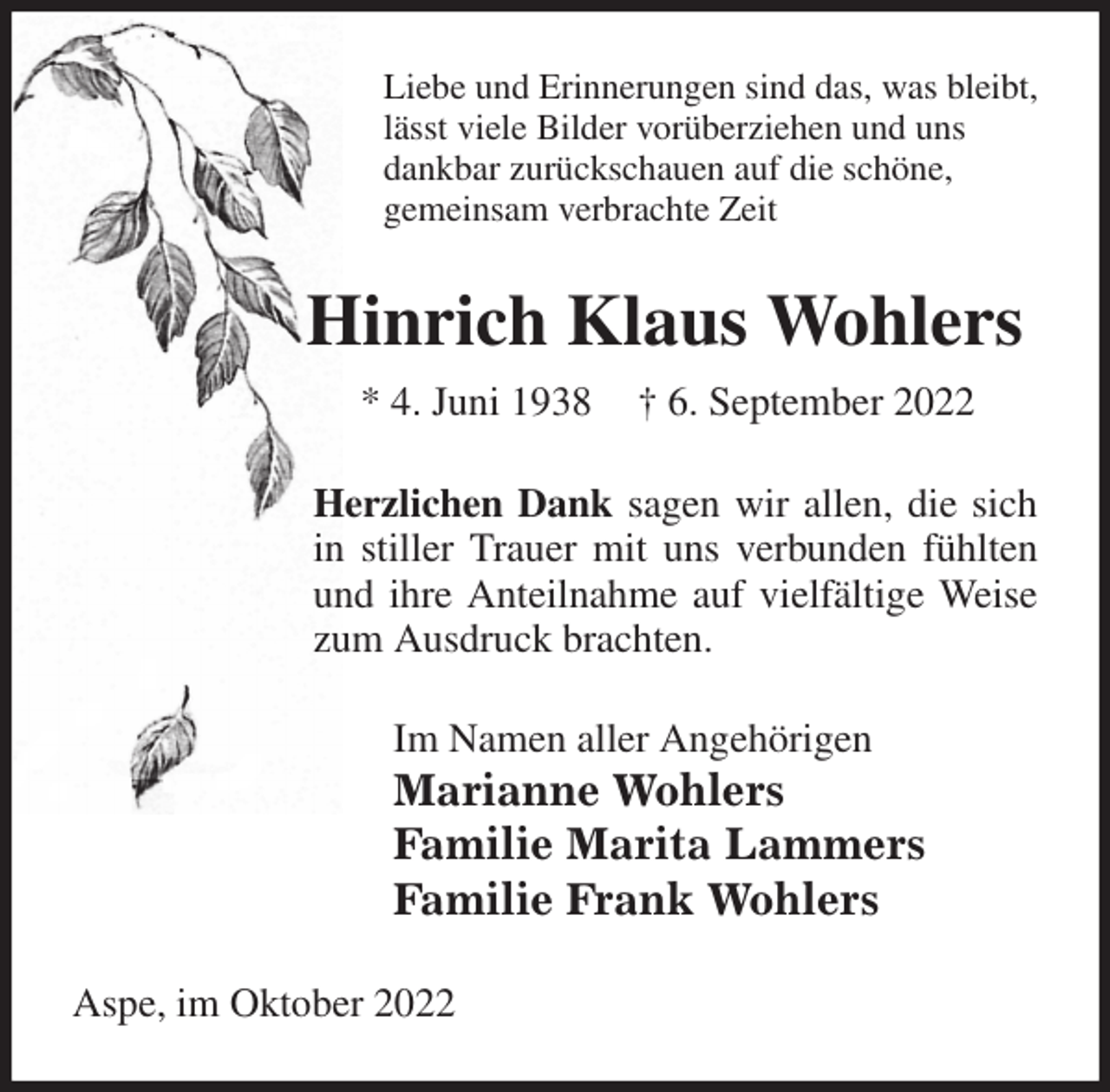 Liebe und Erinnerungen sind das, was bleibt, lässt viele Bilder vorüberziehen und uns dankbar zurückschauen auf die schöne, gemeinsam verbrachte Zeit

Hinrich Klaus Wohlers

* 4. Juni 1938 † 6. September 2022

Herzlichen Dank sagen wir allen, die sich in stiller Trauer mit uns verbunden fühlten und ihre Anteilnahme auf vielfältige Weise zum Ausdruck brachten.

Im Namen aller Angehörigen
Marianne Wohlers
Familie Marita Lammers
Familie Frank Wohlers

Aspe, im Oktober 2022